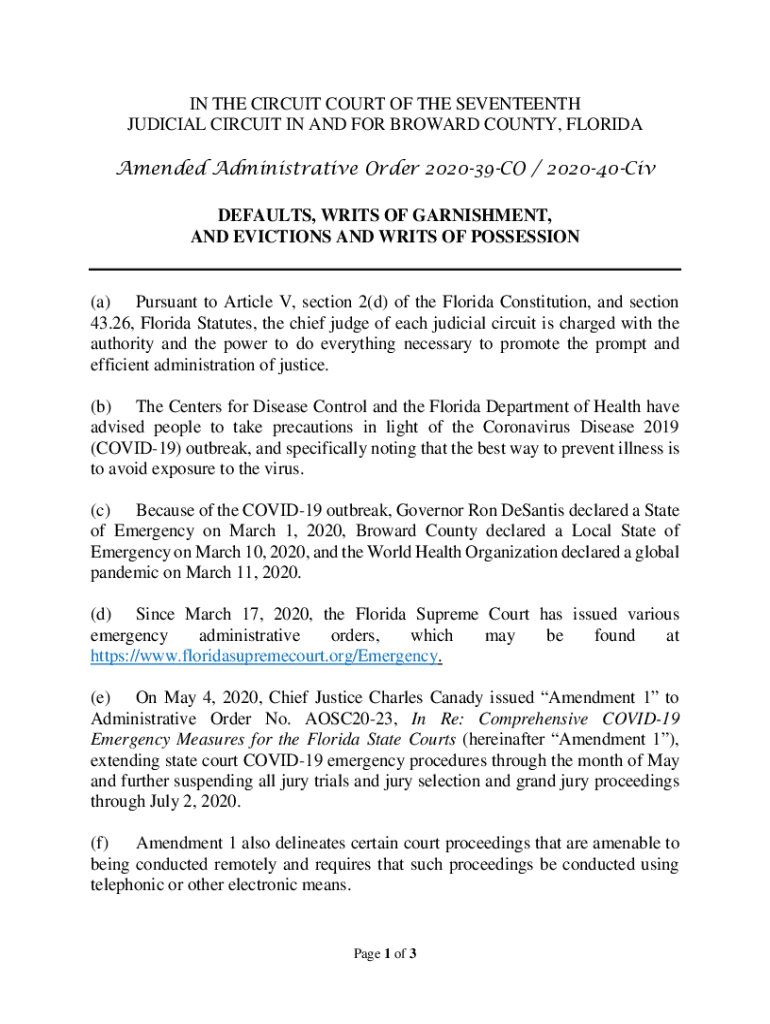 IN THE CIRCUIT COURT OF THE SEVENTEENTH JUDICIAL CIRCUIT IN AND FOR BROWARD COUNTY, FLORIDA

Amended Administrative Order 2020-39-CO / 2020-40-Civ

DEFAULTS, WRITS OF GARNISHMENT, AND EVICTIONS AND WRITS OF POSSESSION

(a) Pursuant to Article V, section 2(d) of the Florida Constitution, and section 43.26, Florida Statutes, the chief judge of each judicial circuit is charged with the authority and the power to do everything necessary to promote the prompt and efficient administration of justice.

(b) The Centers for Disease Control and the Florida Department of Health have advised people to take precautions in light of the Coronavirus Disease 2019 (COVID-19) outbreak, and specifically noting that the best way to prevent illness is to avoid exposure to the virus.

(c) Because of the COVID-19 outbreak, Governor Ron DeSantis declared a State of Emergency on March 1, 2020, Broward County declared a Local State of Emergency on March 10, 2020, and the World Health Organization declared a global pandemic on March 11, 2020.

(d) Since March 17, 2020, the Florida Supreme Court has issued various emergency administrative orders, which may be found at https://www.floridasupremecourt.org/Emergency.

(e) On May 4, 2020, Chief Justice Charles Canady issued “Amendment 1” to Administrative Order No. AOSC20-23, In Re: Comprehensive COVID-19 Emergency Measures for the Florida State Courts (hereinafter “Amendment 1”), extending state court COVID-19 emergency procedures through the month of May and further suspending all jury trials and jury selection and grand jury proceedings through July 2, 2020.

(f) Amendment 1 also delineates certain court proceedings that are amenable to being conducted remotely and requires that such proceedings be conducted using telephonic or other electronic means.

Page 1 of 3